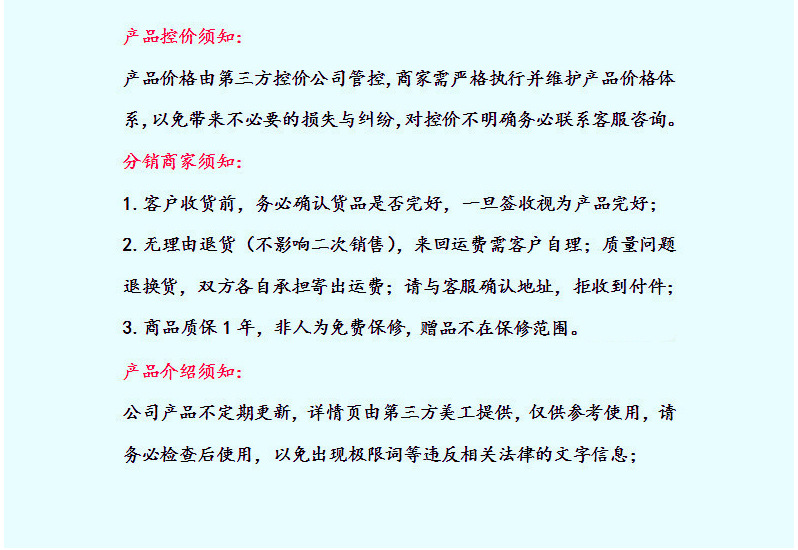 产品控价须知:

产品价格由第三方控价公司管控,商家需严格执行并维护产品价格体系,以免带来不必要的损失与纠纷,对控价不明确务必联系客服咨询。

分销商家须知:

1. 客户收货前，务必确认货品是否完好，一旦签收视为产品完好;

2. 无理由退货（不影响二次销售），来回运费需客户自理；质量问题退换货，双方各自承担寄出运费；请与客服确认地址，拒收到付件;

3. 商品质保 1 年，非人为免费保修，赠品不在保修范围。

产品介绍须知:

公司产品不定期更新，详情页由第三方美工提供，仅供参考使用，请务必检查后使用，以免出现极限词等违反相关法律的文字信息;